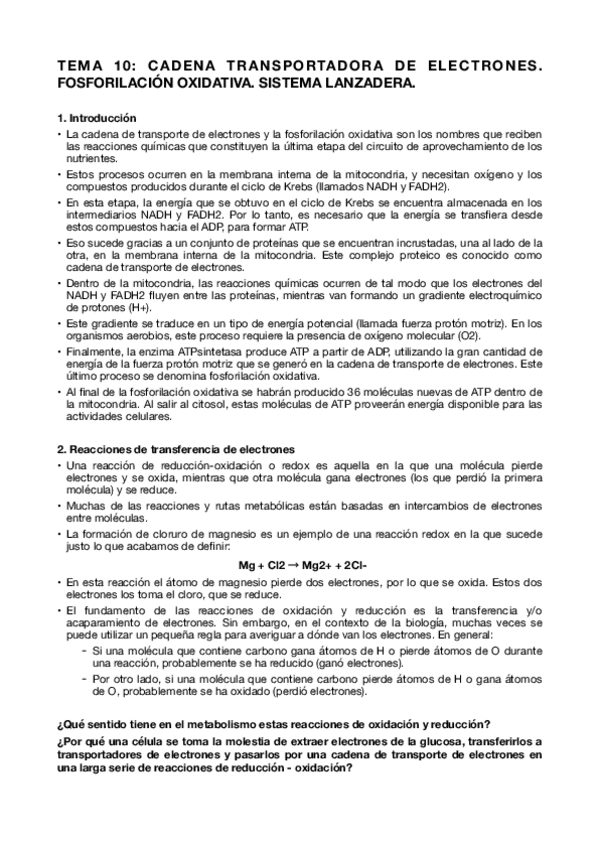 TEMA 10: CADENA TRANSPORTADORA DE ELECTRONES. FOSFORILACIÓN OXIDATIVA. SISTEMA LANZADERA.

1. Introducción

• La cadena de transporte de electrones y la fosforilación oxidativa son los nombres que reciben las reacciones químicas que constituyen la última etapa del circuito de aprovechamiento de los nutrientes.

• Estos procesos ocurren en la membrana interna de la mitocondria, y necesitan oxígeno y los compuestos producidos durante el ciclo de Krebs (llamados NADH y FADH2).

• En esta etapa, la energía que se obtuvo en el ciclo de Krebs se encuentra almacenada en los intermediarios NADH y FADH2. Por lo tanto, es necesario que la energía se transfiera desde estos compuestos hacia el ADP, para formar ATP.

• Eso sucede gracias a un conjunto de proteínas que se encuentran incrustadas, una al lado de la otra, en la membrana interna de la mitocondria. Este complejo proteico es conocido como cadena de transporte de electrones.

• Dentro de la mitocondria, las reacciones químicas ocurren de tal modo que los electrones del NADH y FADH2 fluyen entre las proteínas, mientras van formando un gradiente electroquímico de protones (H+).

• Este gradiente se traduce en un tipo de energía potencial (llamada fuerza protón motriz). En los organismos aerobios, este proceso requiere la presencia de oxígeno molecular (O2).

• Finalmente, la enzima ATPsintetasa produce ATP a partir de ADP, utilizando la gran cantidad de energía de la fuerza protón motriz que se generó en la cadena de transporte de electrones. Este último proceso se denomina fosforilación oxidativa.

• Al final de la fosforilación oxidativa se habrán producido 36 moléculas nuevas de ATP dentro de la mitocondria. Al salir al citosol, estas moléculas de ATP proveerán energía disponible para las actividades celulares.

2. Reacciones de transferencia de electrones

• Una reacción de reducción-oxidación o redox es aquella en la que una molécula pierde electrones y se oxida, mientras que otra molécula gana electrones (los que perdió la primera molécula) y se reduce.

• Muchas de las reacciones y rutas metabólicas están basadas en intercambios de electrones entre moléculas.

• La formación de cloruro de magnesio es un ejemplo de una reacción redox en la que sucede justo lo que acabamos de definir:

Mg + Cl2 → Mg2+ + 2Cl-

• En esta reacción el átomo de magnesio pierde dos electrones, por lo que se oxida. Estos dos electrones los toma el cloro, que se reduce.

• El fundamento de las reacciones de oxidación y reducción es la transferencia y/o acaparamiento de electrones. Sin embargo, en el contexto de la biología, muchas veces se puede utilizar un pequeña regla para averiguar a dónde van los electrones. En general:

- Si una molécula que contiene carbono gana átomos de H o pierde átomos de O durante una reacción, probablemente se ha reducido (ganó electrones).

- Por otro lado, si una molécula que contiene carbono pierde átomos de H o gana átomos de O, probablemente se ha oxidado (perdió electrones).

¿Qué sentido tiene en el metabolismo estas reacciones de oxidación y reducción?

¿Por qué una célula se toma la molestia de extraer electrones de la glucosa, transferirlos a transportadores de electrones y pasarlos por una cadena de transporte de electrones en una larga serie de reacciones de reducción - oxidación?